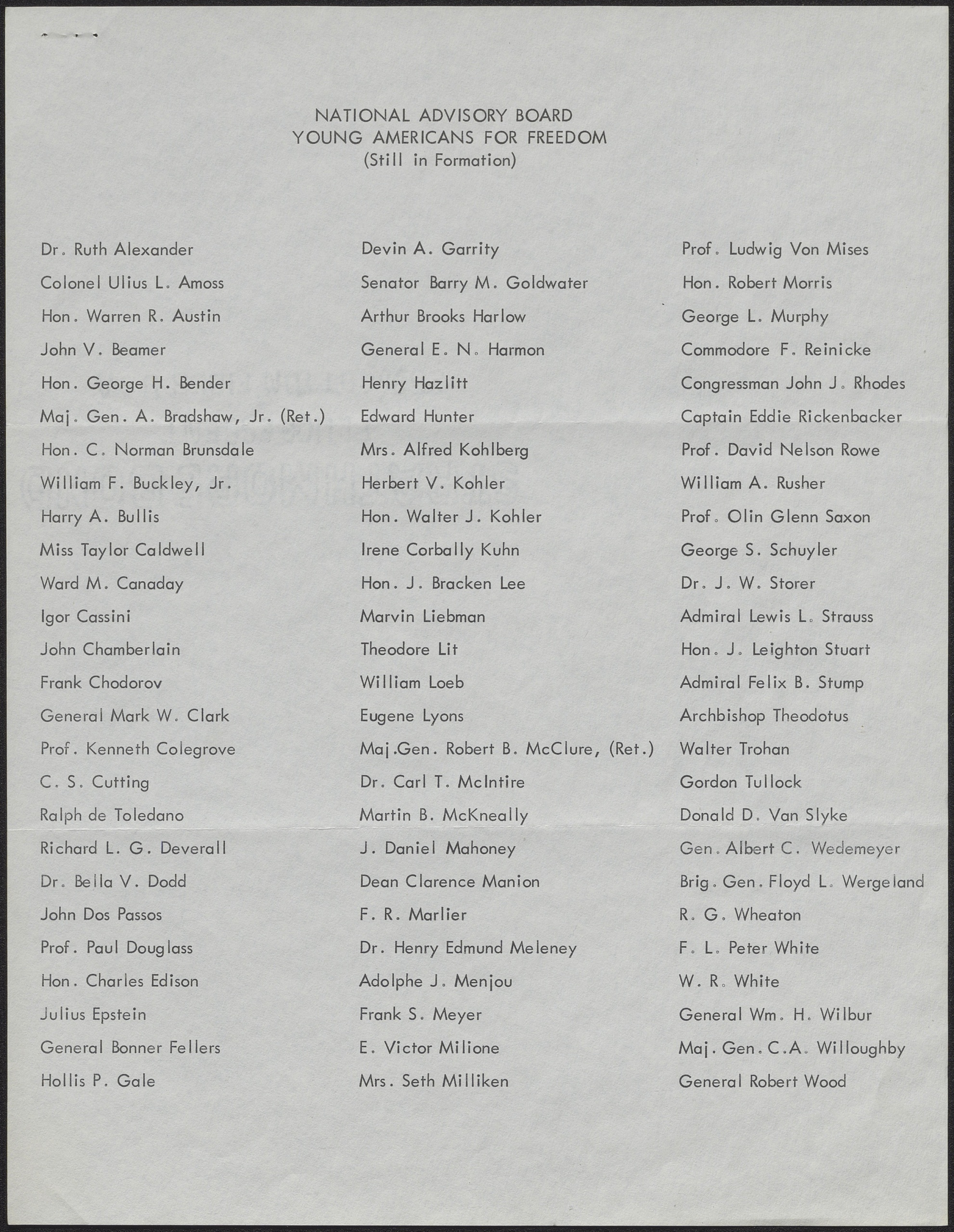 NATIONAL ADVISORY BOARD
YOUNG AMERICANS FOR FREEDOM
(Still in Formation)

Dr. Ruth Alexander
Colonel Ulius L. Amoss
Hon. Warren R. Austin
John V. Beamer
Hon. George H. Bender
Maj. Gen. A. Bradshaw, Jr. (Ret.)
Hon. C. Norman Brunsdale
William F. Buckley, Jr.
Harry A. Bullis
Miss Taylor Caldwell
Ward M. Canaday
Igor Cassini
John Chamberlain
Frank Chodorov
General Mark W. Clark
Prof. Kenneth Colegrove
C. S. Cutting
Ralph de Toledano
Richard L. G. Deverall
Dr. Bella V. Dodd
John Dos Passos
Prof. Paul Douglass
Hon. Charles Edison
Julius Epstein
General Bonner Fellers
Hollis P. Gale

Devin A. Garrity
Senator Barry M. Goldwater
Arthur Brooks Harlow
General E. N. Harmon
Henry Hazlitt
Edward Hunter
Mrs. Alfred Kohlberg
Herbert V. Kohler
Hon. Walter J. Kohler
Irene Corbally Kuhn
Hon. J. Bracken Lee
Marvin Liebman
Theodore Lit
William Loeb
Eugene Lyons
Maj.Gen. Robert B. McClure, (Ret.)
Dr. Carl T. McIntire
Martin B. McKneally
J. Daniel Mahoney
Dean Clarence Manion
F. R. Marlier
Dr. Henry Edmund Meleney
Adolphe J. Menjou
Frank S. Meyer
E. Victor Milione
Mrs. Seth Milliken

Prof. Ludwig Von Mises
Hon. Robert Morris
George L. Murphy
Commodore F. Reinicke
Congressman John J. Rhodes
Captain Eddie Rickenbacker
Prof. David Nelson Rowe
William A. Rusher
Prof. Olin Glenn Saxon
George S. Schuyler
Dr. J. W. Storer
Admiral Lewis L. Strauss
Hon. J. Leighton Stuart
Admiral Felix B. Stump
Archbishop Theodotus
Walter Trohan
Gordon Tullock
Donald D. Van Slyke
Gen. Albert C. Wedemeyer
Brig. Gen. Floyd L. Wergeland
R. G. Wheaton
F. L. Peter White
W. R. White
General Wm. H. Wilbur
Maj. Gen. C.A. Willoughby
General Robert Wood